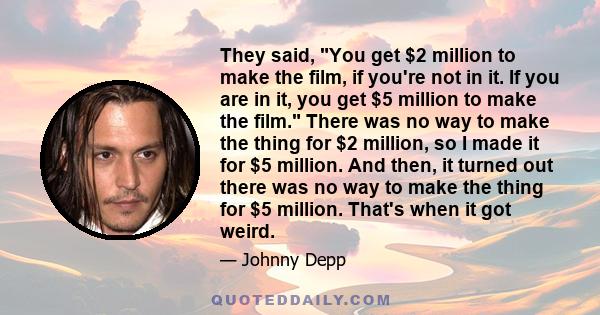 They said, "You get \$2 million to make the film, if you're not in it. If you are in it, you get \$5 million to make the film." There was no way to make the thing for \$2 million, so I made it for \$5 million. And then, it turned out there was no way to make the thing for \$5 million. That's when it got weird.

— Johnny Depp

QUOTEDDAILY.COM